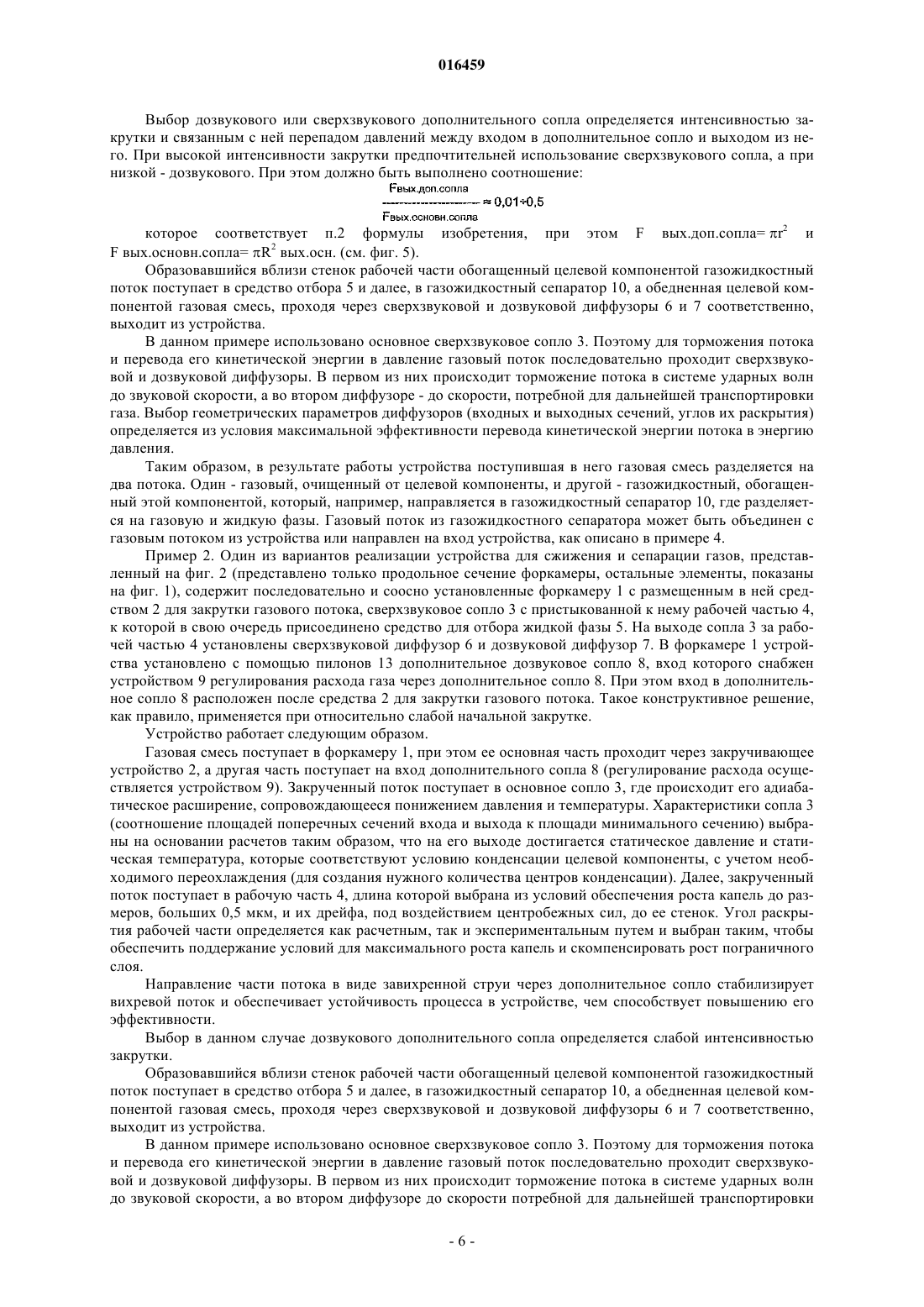 016459

Выбор дозвукового или сверхзвукового дополнительного сопла определяется интенсивностью закрутки и связанным с ней перепадом давлений между входом в дополнительное сопло и выходом из него. При высокой интенсивности закрутки предпочтительней использование сверхзвукового сопла, а при низкой - дозвукового. При этом должно быть выполнено соотношение:

$\frac{F_{вых.доп.сопла}}{F_{вых.основн.сопла}} \approx 0,01 \div 0,5$

которое соответствует п.2 формулы изобретения, при этом F вых.доп.сопла= $\pi r^2$ и F вых.основн.сопла= $\pi R^2$ вых.осн. (см. фиг. 5).

Образовавшийся вблизи стенок рабочей части обогащенный целевой компонентой газожидкостный поток поступает в средство отбора 5 и далее, в газожидкостный сепаратор 10, а обедненная целевой компонентой газовая смесь, проходя через сверхзвуковой и дозвуковой диффузоры 6 и 7 соответственно, выходит из устройства.

В данном примере использовано основное сверхзвуковое сопло 3. Поэтому для торможения потока и перевода его кинетической энергии в давление газовый поток последовательно проходит сверхзвуковой и дозвуковой диффузоры. В первом из них происходит торможение потока в системе ударных волн до звуковой скорости, а во втором диффузоре - до скорости, потребной для дальнейшей транспортировки газа. Выбор геометрических параметров диффузоров (входных и выходных сечений, углов их раскрытия) определяется из условия максимальной эффективности перевода кинетической энергии потока в энергию давления.

Таким образом, в результате работы устройства поступившая в него газовая смесь разделяется на два потока. Один - газовый, очищенный от целевой компоненты, и другой - газожидкостный, обогащенный этой компонентой, который, например, направляется в газожидкостный сепаратор 10, где разделяется на газовую и жидкую фазы. Газовый поток из газожидкостного сепаратора может быть объединен с газовым потоком из устройства или направлен на вход устройства, как описано в примере 4.

Пример 2. Один из вариантов реализации устройства для сжижения и сепарации газов, представленный на фиг. 2 (представлено только продольное сечение форкамеры, остальные элементы, показаны на фиг. 1), содержит последовательно и соосно установленные форкамеру 1 с размещенным в ней средством 2 для закрутки газового потока, сверхзвуковое сопло 3 с пристыкованной к нему рабочей частью 4, к которой в свою очередь присоединено средство для отбора жидкой фазы 5. На выходе сопла 3 за рабочей частью 4 установлены сверхзвуковой диффузор 6 и дозвуковой диффузор 7. В форкамере 1 устройства установлено с помощью пилонов 13 дополнительное дозвуковое сопло 8, вход которого снабжен устройством 9 регулирования расхода газа через дополнительное сопло 8. При этом вход в дополнительное сопло 8 расположен после средства 2 для закрутки газового потока. Такое конструктивное решение, как правило, применяется при относительно слабой начальной закрутке.

Устройство работает следующим образом.

Газовая смесь поступает в форкамеру 1, при этом ее основная часть проходит через закручивающее устройство 2, а другая часть поступает на вход дополнительного сопла 8 (регулирование расхода осуществляется устройством 9). Закрученный поток поступает в основное сопло 3, где происходит его адиабатическое расширение, сопровождающееся понижением давления и температуры. Характеристики сопла 3 (соотношение площадей поперечных сечений входа и выхода к площади минимального сечению) выбраны на основании расчетов таким образом, что на его выходе достигается статическое давление и статическая температура, которые соответствуют условию конденсации целевой компоненты, с учетом необходимого переохлаждения (для создания нужного количества центров конденсации). Далее, закрученный поток поступает в рабочую часть 4, длина которой выбрана из условий обеспечения роста капель до размеров, больших 0,5 мкм, и их дрейфа, под воздействием центробежных сил, до ее стенок. Угол раскрытия рабочей части определяется как расчетным, так и экспериментальным путем и выбран таким, чтобы обеспечить поддержание условий для максимального роста капель и скомпенсировать рост пограничного слоя.

Направление части потока в виде завихренной струи через дополнительное сопло стабилизирует вихревой поток и обеспечивает устойчивость процесса в устройстве, чем способствует повышению его эффективности.

Выбор в данном случае дозвукового дополнительного сопла определяется слабой интенсивностью закрутки.

Образовавшийся вблизи стенок рабочей части обогащенный целевой компонентой газожидкостный поток поступает в средство отбора 5 и далее, в газожидкостный сепаратор 10, а обедненная целевой компонентой газовая смесь, проходя через сверхзвуковой и дозвуковой диффузоры 6 и 7 соответственно, выходит из устройства.

В данном примере использовано основное сверхзвуковое сопло 3. Поэтому для торможения потока и перевода его кинетической энергии в давление газовый поток последовательно проходит сверхзвуковой и дозвуковой диффузоры. В первом из них происходит торможение потока в системе ударных волн до звуковой скорости, а во втором диффузоре до скорости потребной для дальнейшей транспортировки

- 6 -